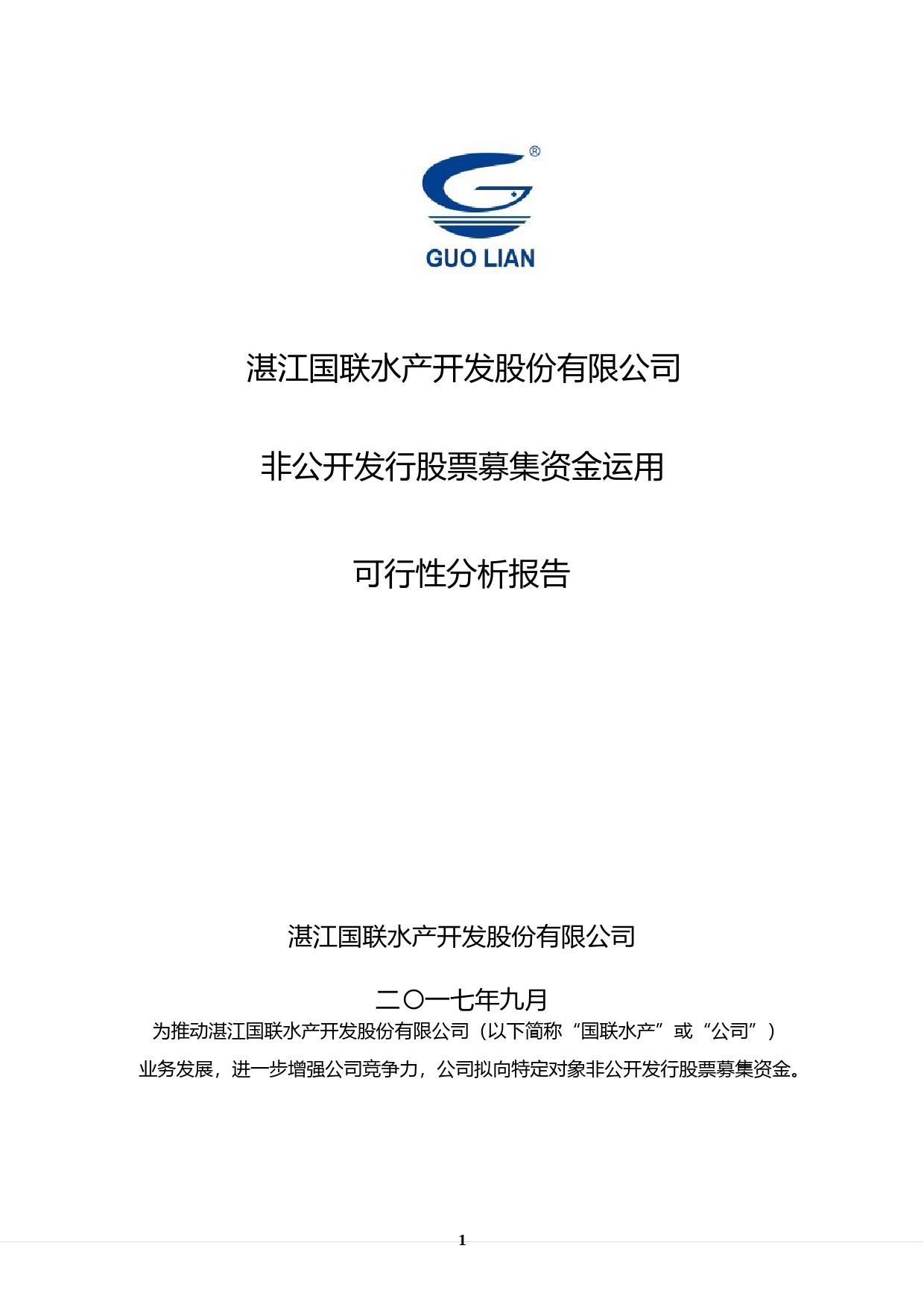 ®
GUO LIAN

湛江国联水产开发股份有限公司

非公开发行股票募集资金运用

可行性分析报告

湛江国联水产开发股份有限公司

二〇一七年九月

为推动湛江国联水产开发股份有限公司（以下简称“国联水产”或“公司”）业务发展，进一步增强公司竞争力，公司拟向特定对象非公开发行股票募集资金。

1